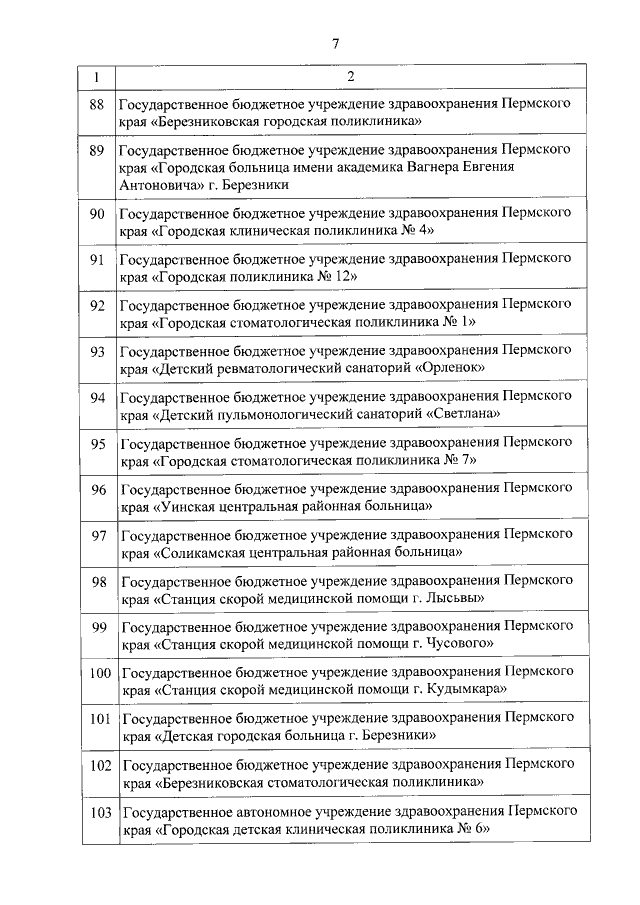 7

| 1 | 2 |
|---|---|
| 88 | Государственное бюджетное учреждение здравоохранения Пермского края «Березниковская городская поликлиника» |
| 89 | Государственное бюджетное учреждение здравоохранения Пермского края «Городская больница имени академика Вагнера Евгения Антоновича» г. Березники |
| 90 | Государственное бюджетное учреждение здравоохранения Пермского края «Городская клиническая поликлиника № 4» |
| 91 | Государственное бюджетное учреждение здравоохранения Пермского края «Городская поликлиника № 12» |
| 92 | Государственное бюджетное учреждение здравоохранения Пермского края «Городская стоматологическая поликлиника № 1» |
| 93 | Государственное бюджетное учреждение здравоохранения Пермского края «Детский ревматологический санаторий «Орленок» |
| 94 | Государственное бюджетное учреждение здравоохранения Пермского края «Детский пульмонологический санаторий «Светлана» |
| 95 | Государственное бюджетное учреждение здравоохранения Пермского края «Городская стоматологическая поликлиника № 7» |
| 96 | Государственное бюджетное учреждение здравоохранения Пермского края «Уинская центральная районная больница» |
| 97 | Государственное бюджетное учреждение здравоохранения Пермского края «Соликамская центральная районная больница» |
| 98 | Государственное бюджетное учреждение здравоохранения Пермского края «Станция скорой медицинской помощи г. Лысьвы» |
| 99 | Государственное бюджетное учреждение здравоохранения Пермского края «Станция скорой медицинской помощи г. Чусового» |
| 100 | Государственное бюджетное учреждение здравоохранения Пермского края «Станция скорой медицинской помощи г. Кудымкара» |
| 101 | Государственное бюджетное учреждение здравоохранения Пермского края «Детская городская больница г. Березники» |
| 102 | Государственное бюджетное учреждение здравоохранения Пермского края «Березниковская стоматологическая поликлиника» |
| 103 | Государственное автономное учреждение здравоохранения Пермского края «Городская детская клиническая поликлиника № 6» |